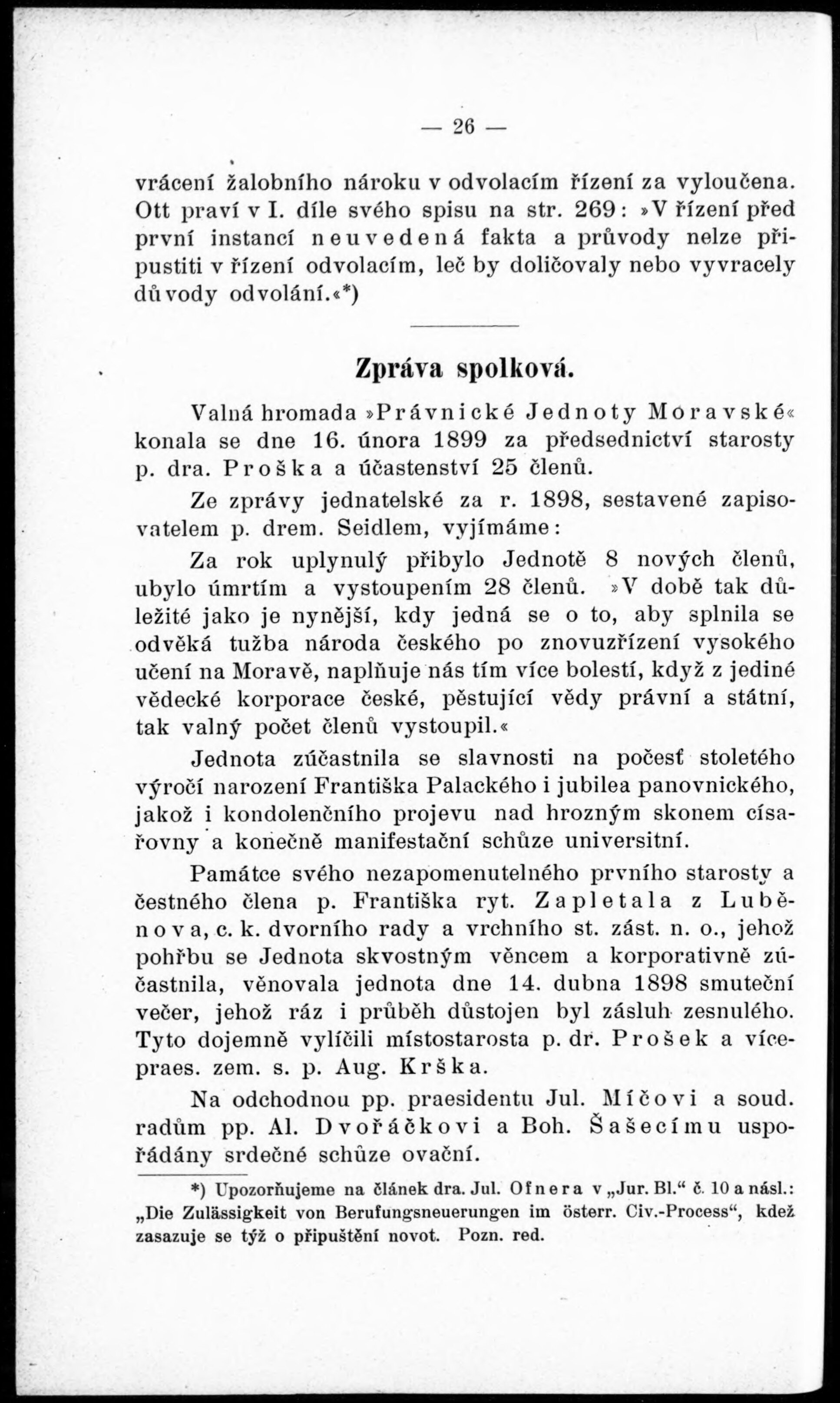 — 26 —

vrácení žalobního nároku v odvolacím řízení za vyloučena. Ott praví v I. díle svého spisu na str. 269: »V řízení před první instancí neuvedená fakta a průvody nelze připustiti v řízení odvolacím, leč by doličovaly nebo vyvracely důvody odvolání.«*)

Zpráva spolková.

Valná hromada »Právnické Jednoty Moravské« konala se dne 16. února 1899 za předsednictví starosty p. dra. Proška a účastenství 25 členů.

Ze zprávy jednatelské za r. 1898, sestavené zapisovatelem p. drem. Seidlem, vyjímáme:

Za rok uplynulý přibylo Jednotě 8 nových členů, ubylo úmrtím a vystoupením 28 členů. »V době tak důležité jako je nynější, kdy jedná se o to, aby splnila se odvěká tužba národa českého po znovuzřízení vysokého učení na Moravě, naplňuje nás tím více bolestí, když z jediné vědecké korporace české, pěstující vědy právní a státní, tak valný počet členů vystoupil.«

Jednota zúčastnila se slavnosti na počesť stoletého výročí narození Františka Palackého i jubilea panovnického, jakož i kondolenčního projevu nad hrozným skonem císařovny a konečně manifestační schůze universitní.

Památce svého nezapomenutelného prvního starosty a čestného člena p. Františka ryt. Zapletala z Luběnova, c. k. dvorního rady a vrchního st. zást. n. o., jehož pohřbu se Jednota skvostným věncem a korporativně zúčastnila, věnovala jednota dne 14. dubna 1898 smuteční večer, jehož ráz i průběh důstojen byl zásluh zesnulého. Tyto dojemně vylíčili místostarosta p. dr. Prošek a vícepraes. zem. s. p. Aug. Krška.

Na odchodnou pp. praesidentu Jul. Míčovi a soud. radům pp. Al. Dvořáčkovi a Boh. Šašecímu uspořádány srdečné schůze ovační.

*) Upozorňujeme na článek dra. Jul. Ofnera v „Jur. Bl.“ č. 10 a násl.: „Die Zulässigkeit von Berufungsneuerungen im österr. Civ.-Process“, kdež zasazuje se týž o připuštění novot. Pozn. red.